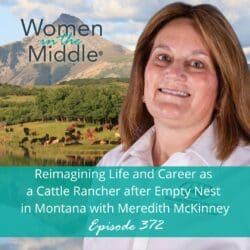 Women in the Middle®

Reimagining Life and Career as a Cattle Rancher after Empty Nest in Montana with Meredith McKinney

Episode 372